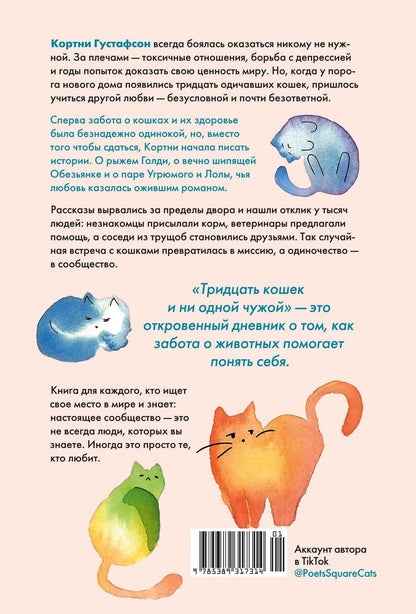 Кортни Густафсон всегда боялась оказаться никому не нужной. За плечами — токсичные отношения, борьба с депрессией и годы попыток доказать свою ценность миру. Но, когда у порога нового дома появились тридцать одичавших кошек, пришлось учиться другой любви — безусловной и почти безответной.

Сперва забота о кошках и их здоровье была безнадежно одинокой, но, вместо того чтобы сдаться, Кортни начала писать истории. О рыжем Голди, о вечно шипящей Обезьянке и о паре Угрюмого и Лолы, чья любовь казалась ожившим романом.

Рассказы вырвались за пределы двора и нашли отклик у тысяч людей: незнакомцы присылали корм, ветеринары предлагали помощь, а соседи из трущоб становились друзьями. Так случайная встреча с кошками превратилась в миссию, а одиночество — в сообщество.

«Тридцать кошек и ни одной чужой» — это откровенный дневник о том, как забота о животных помогает понять себя.

Книга для каждого, кто ищет свое место в мире и знает: настоящее сообщество — это не всегда люди, которых вы знаете. Иногда это просто те, кто любит.

01
9 785389 317314

Аккаунт автора в TikTok
@PoetsSquareCats